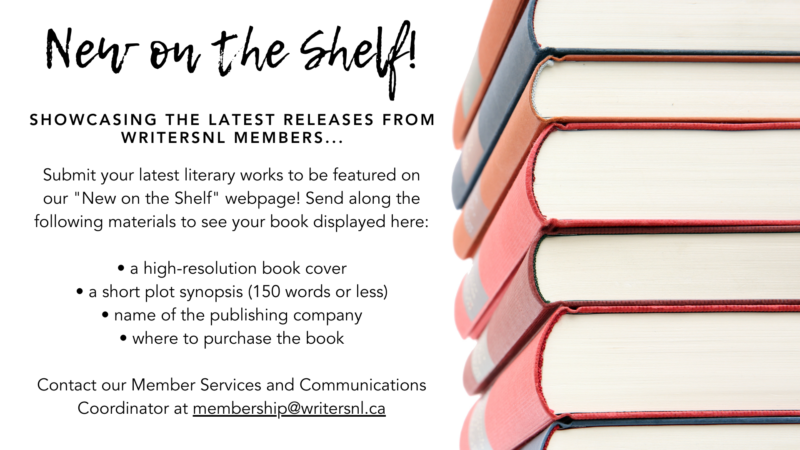 New on the Shelf!

SHOWCASING THE LATEST RELEASES FROM WRITERSNL MEMBERS...

Submit your latest literary works to be featured on our "New on the Shelf" webpage! Send along the following materials to see your book displayed here:

• a high-resolution book cover
• a short plot synopsis (150 words or less)
• name of the publishing company
• where to purchase the book

Contact our Member Services and Communications Coordinator at membership@writersnl.ca